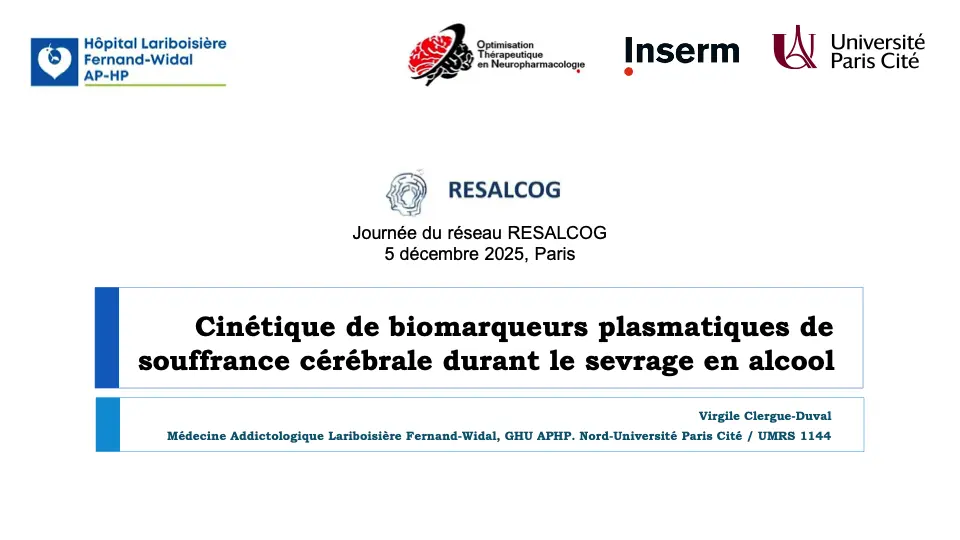 Hôpital Lariboisière
Fernand-Widal
AP-HP

Optimisation
Thérapeutique
en Neuropharmacologie

Inserm

Université
Paris Cité

RESALCOG

Journée du réseau RESALCOG
5 décembre 2025, Paris

Cinétique de biomarqueurs plasmatiques de souffrance cérébrale durant le sevrage en alcool

Virgile Clergue-Duval
Médecine Addictologique Lariboisière Fernand-Widal, GHU APHP. Nord-Université Paris Cité / UMRS 1144